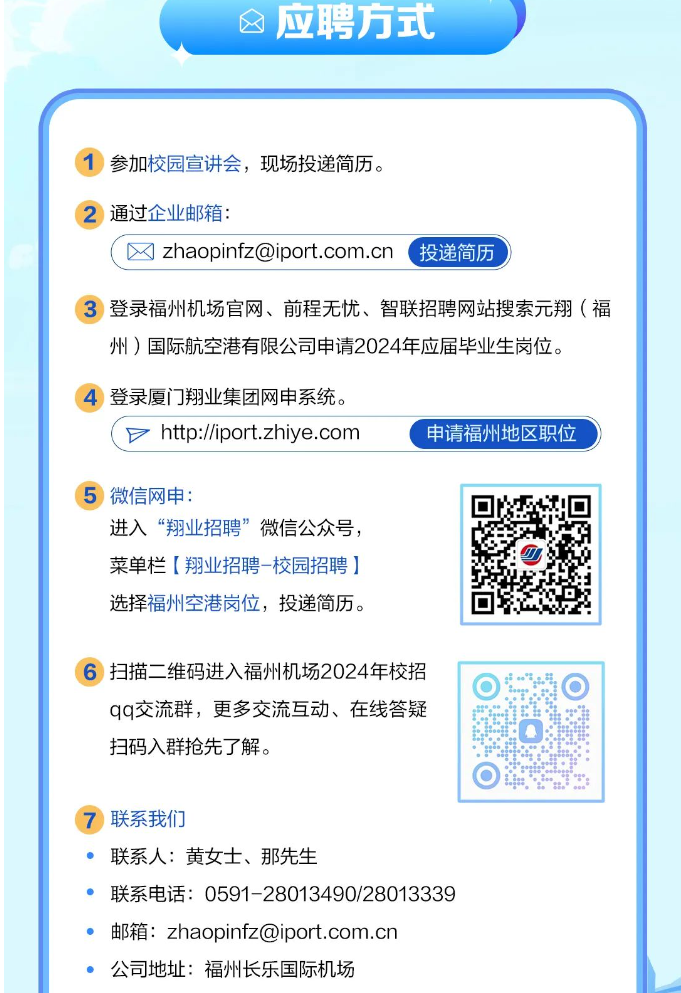 应聘方式

1 参加校园宣讲会，现场投递简历。

2 通过企业邮箱：

zhaopinfz@iport.com.cn 投递简历

3 登录福州机场官网、前程无忧、智联招聘网站搜索元翔（福州）国际航空港有限公司申请2024年应届毕业生岗位。

4 登录厦门翔业集团网申系统。

http://iport.zhiye.com 申请福州地区职位

5 微信网申：
进入“翔业招聘”微信公众号，
菜单栏【翔业招聘-校园招聘】
选择福州空港岗位，投递简历。

6 扫描二维码进入福州机场2024年校招qq交流群，更多交流互动、在线答疑扫码入群抢先了解。

7 联系我们

• 联系人：黄女士、那先生
• 联系电话：0591-28013490/28013339
• 邮箱：zhaopinfz@iport.com.cn
• 公司地址：福州长乐国际机场